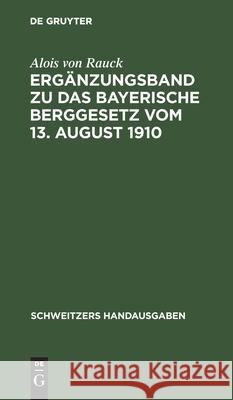 DE GRUYTER

Alois von Rauck

ERGÄNZUNGSBAND ZU DAS BAYERISCHE BERGGESETZ VOM 13. AUGUST 1910

SCHWEITZERS HANDAUSGABEN

DE G

Kraina Książek